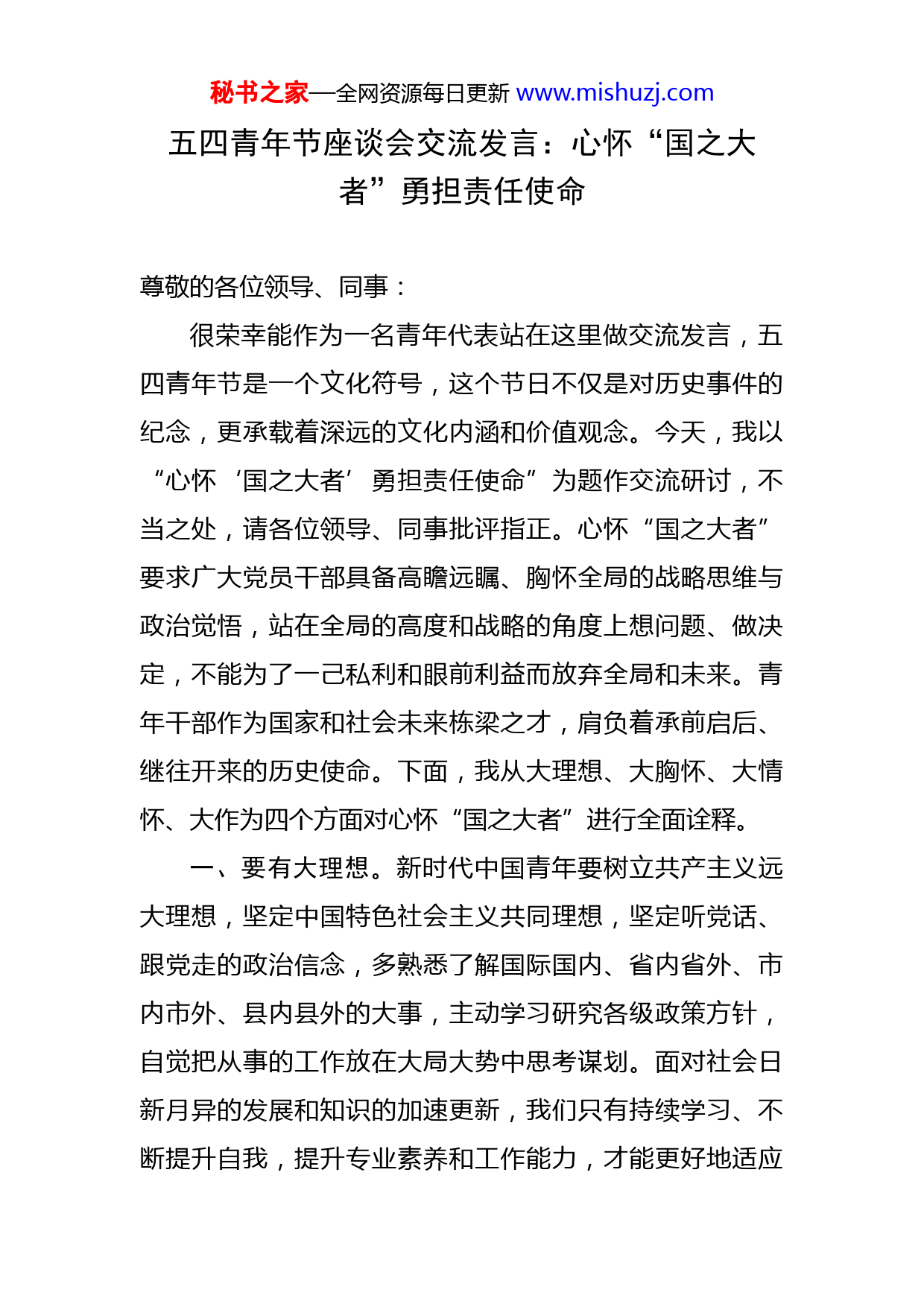 秘书之家—全网资源每日更新 www.mishuzj.com

五四青年节座谈会交流发言：心怀“国之大者”勇担责任使命

尊敬的各位领导、同事：

很荣幸能作为一名青年代表站在这里做交流发言，五四青年节是一个文化符号，这个节日不仅是对历史事件的纪念，更承载着深远的文化内涵和价值观念。今天，我以“心怀‘国之大者’勇担责任使命”为题作交流研讨，不当之处，请各位领导、同事批评指正。心怀“国之大者”要求广大党员干部具备高瞻远瞩、胸怀全局的战略思维与政治觉悟，站在全局的高度和战略的角度上想问题、做决定，不能为了一己私利和眼前利益而放弃全局和未来。青年干部作为国家和社会未来栋梁之才，肩负着承前启后、继往开来的历史使命。下面，我从大理想、大胸怀、大情怀、大作为四个方面对心怀“国之大者”进行全面诠释。

一、要有大理想。新时代中国青年要树立共产主义远大理想，坚定中国特色社会主义共同理想，坚定听党话、跟党走的政治信念，多熟悉了解国际国内、省内省外、市内市外、县内县外的大事，主动学习研究各级政策方针，自觉把从事的工作放在大局大势中思考谋划。面对社会日新月异的发展和知识的加速更新，我们只有持续学习、不断提升自我，提升专业素养和工作能力，才能更好地适应